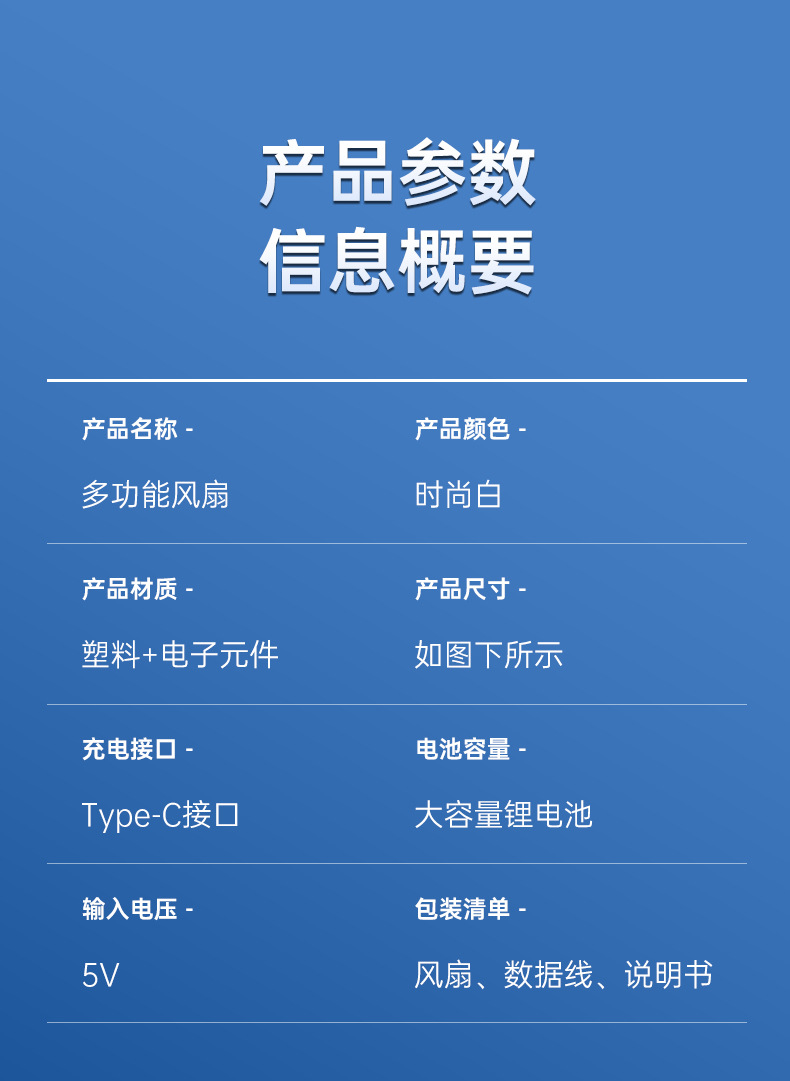 产品参数
信息概要

产品名称 -
多功能风扇

产品颜色 -
时尚白

产品材质 -
塑料+电子元件

产品尺寸 -
如图下所示

充电接口 -
Type-C接口

电池容量 -
大容量锂电池

输入电压 -
5V

包装清单 -
风扇、数据线、说明书